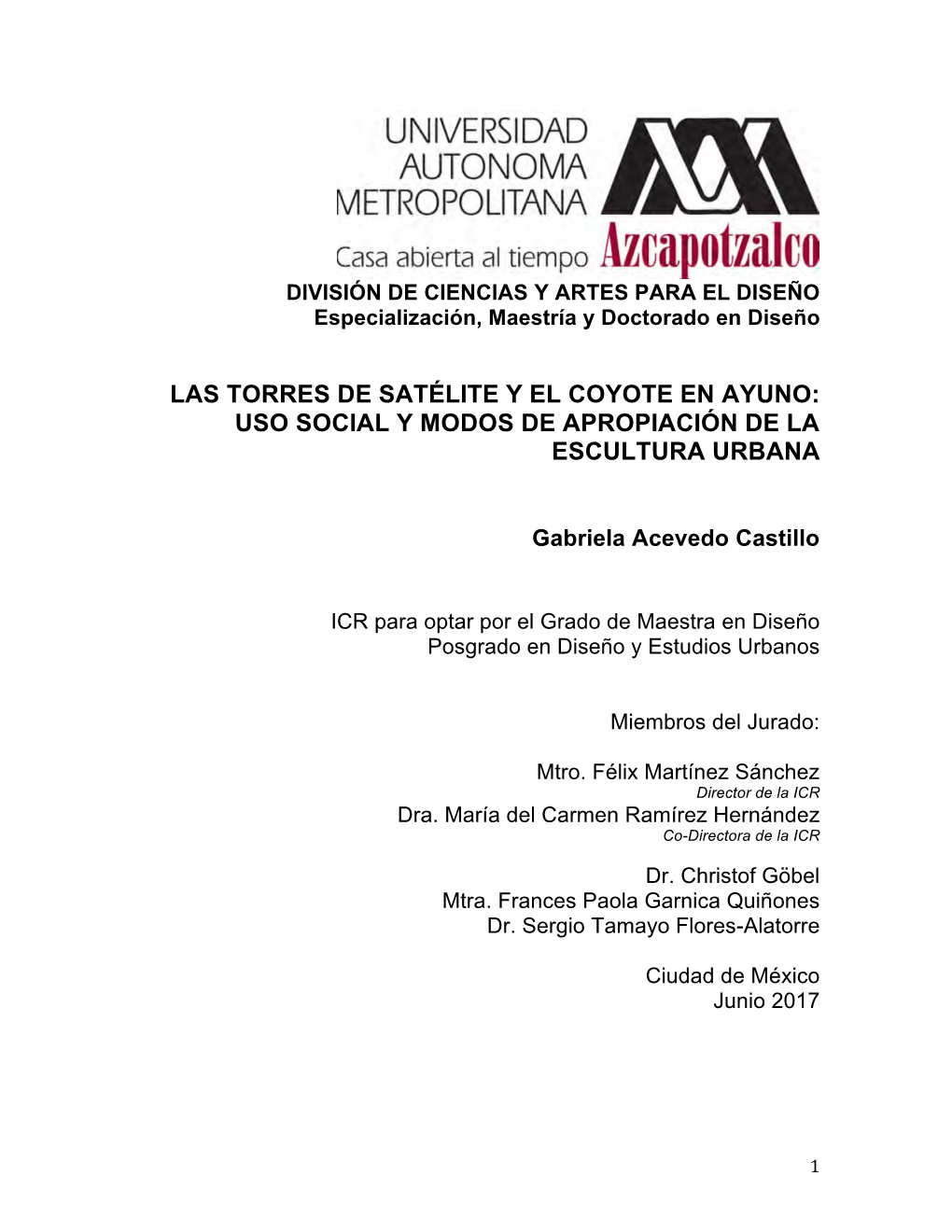 UNIVERSIDAD AUTONOMA METROPOLITANA

Casa abierta al tiempo Azcapotzalco

DIVISIÓN DE CIENCIAS Y ARTES PARA EL DISEÑO
Especialización, Maestría y Doctorado en Diseño

LAS TORRES DE SATÉLITE Y EL COYOTE EN AYUNO: USO SOCIAL Y MODOS DE APROPIACIÓN DE LA ESCULTURA URBANA

Gabriela Acevedo Castillo

ICR para optar por el Grado de Maestra en Diseño
Posgrado en Diseño y Estudios Urbanos

Miembros del Jurado:

Mtro. Félix Martínez Sánchez
Director de la ICR
Dra. María del Carmen Ramírez Hernández
Co-Directora de la ICR

Dr. Christof Göbel
Mtra. Frances Paola Garnica Quiñones
Dr. Sergio Tamayo Flores-Alatorre

Ciudad de México
Junio 2017

1